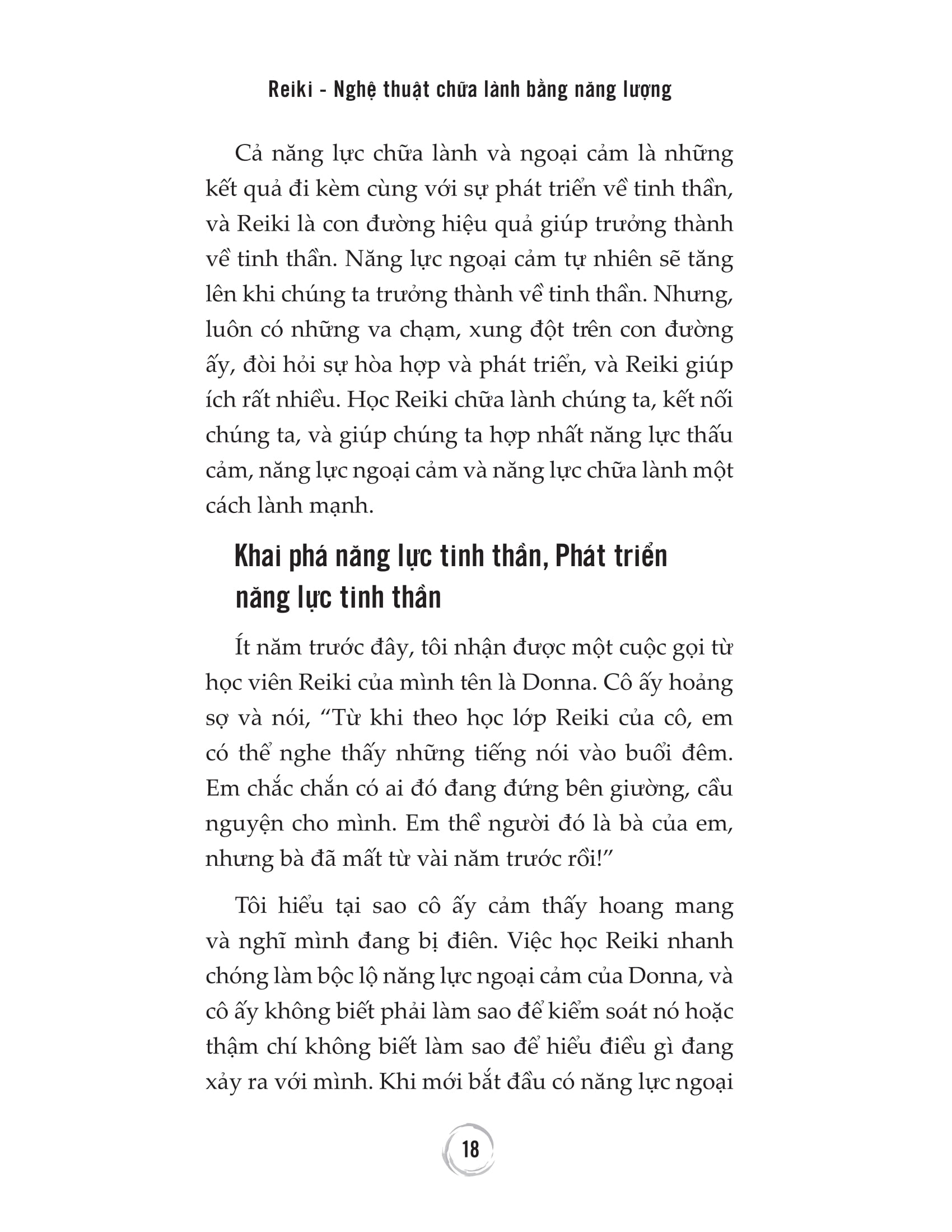 Reiki - Nghệ thuật chữa lành bằng năng lượng

Cả năng lực chữa lành và ngoại cảm là những kết quả đi kèm cùng với sự phát triển về tinh thần, và Reiki là con đường hiệu quả giúp trưởng thành về tinh thần. Năng lực ngoại cảm tự nhiên sẽ tăng lên khi chúng ta trưởng thành về tinh thần. Nhưng, luôn có những va chạm, xung đột trên con đường ấy, đòi hỏi sự hòa hợp và phát triển, và Reiki giúp ích rất nhiều. Học Reiki chữa lành chúng ta, kết nối chúng ta, và giúp chúng ta hợp nhất năng lực thấu cảm, năng lực ngoại cảm và năng lực chữa lành một cách lành mạnh.

Khai phá năng lực tinh thần, Phát triển năng lực tinh thần

Ít năm trước đây, tôi nhận được một cuộc gọi từ học viên Reiki của mình tên là Donna. Cô ấy hoảng sợ và nói, “Từ khi theo học lớp Reiki của cô, em có thể nghe thấy những tiếng nói vào buổi đêm. Em chắc chắn có ai đó đang đứng bên giường, cầu nguyện cho mình. Em thề người đó là bà của em, nhưng bà đã mất từ vài năm trước rồi!”

Tôi hiểu tại sao cô ấy cảm thấy hoang mang và nghĩ mình đang bị điên. Việc học Reiki nhanh chóng làm bộc lộ năng lực ngoại cảm của Donna, và cô ấy không biết phải làm sao để kiểm soát nó hoặc thậm chí không biết làm sao để hiểu điều gì đang xảy ra với mình. Khi mới bắt đầu có năng lực ngoại

18